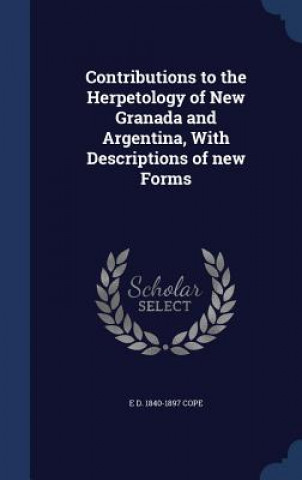 Contributions to the Herpetology of New Granada and Argentina, With Descriptions of new Forms

Scholar
SELECT

E D. 1840-1897 COPE